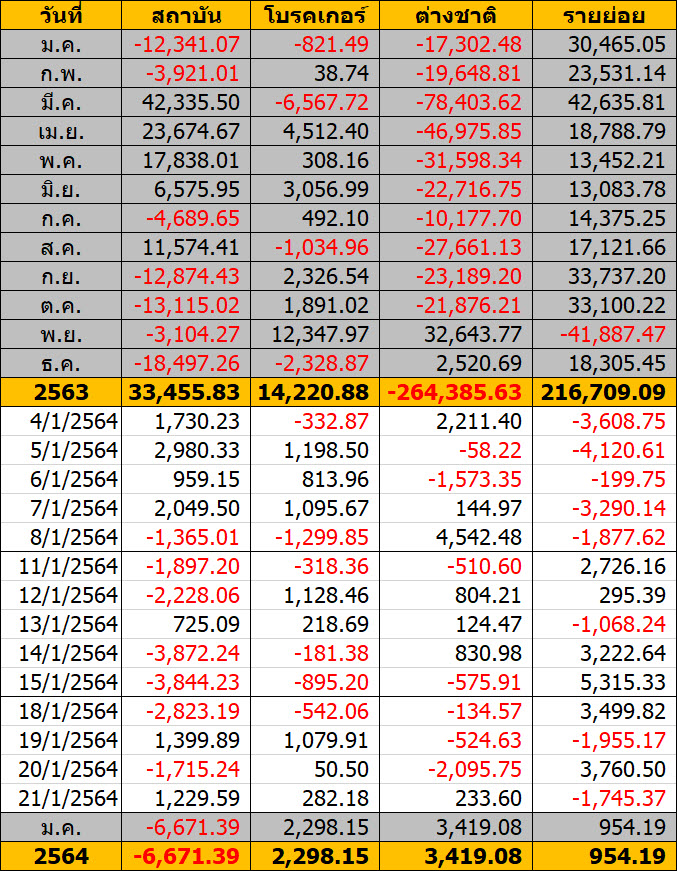 | วันที่ | สถาบัน | โบรคเกอร์ | ต่างชาติ | รายย่อย |
|---|---|---|---|---|
| ม.ค. | -12,341.07 | -821.49 | -17,302.48 | 30,465.05 |
| ก.พ. | -3,921.01 | 38.74 | -19,648.81 | 23,531.14 |
| มี.ค. | 42,335.50 | -6,567.72 | -78,403.62 | 42,635.81 |
| เม.ย. | 23,674.67 | 4,512.40 | -46,975.85 | 18,788.79 |
| พ.ค. | 17,838.01 | 308.16 | -31,598.34 | 13,452.21 |
| มิ.ย. | 6,575.95 | 3,056.99 | -22,716.75 | 13,083.78 |
| ก.ค. | -4,689.65 | 492.10 | -10,177.70 | 14,375.25 |
| ส.ค. | 11,574.41 | -1,034.96 | -27,661.13 | 17,121.66 |
| ก.ย. | -12,874.43 | 2,326.54 | -23,189.20 | 33,737.20 |
| ต.ค. | -13,115.02 | 1,891.02 | -21,876.21 | 33,100.22 |
| พ.ย. | -3,104.27 | 12,347.97 | 32,643.77 | -41,887.47 |
| ธ.ค. | -18,497.26 | -2,328.87 | 2,520.69 | 18,305.45 |
| 2563 | 33,455.83 | 14,220.88 | -264,385.63 | 216,709.09 |
| 4/1/2564 | 1,730.23 | -332.87 | 2,211.40 | -3,608.75 |
| 5/1/2564 | 2,980.33 | 1,198.50 | -58.22 | -4,120.61 |
| 6/1/2564 | 959.15 | 813.96 | -1,573.35 | -199.75 |
| 7/1/2564 | 2,049.50 | 1,095.67 | 144.97 | -3,290.14 |
| 8/1/2564 | -1,365.01 | -1,299.85 | 4,542.48 | -1,877.62 |
| 11/1/2564 | -1,897.20 | -318.36 | -510.60 | 2,726.16 |
| 12/1/2564 | -2,228.06 | 1,128.46 | 804.21 | 295.39 |
| 13/1/2564 | 725.09 | 218.69 | 124.47 | -1,068.24 |
| 14/1/2564 | -3,872.24 | -181.38 | 830.98 | 3,222.64 |
| 15/1/2564 | -3,844.23 | -895.20 | -575.91 | 5,315.33 |
| 18/1/2564 | -2,823.19 | -542.06 | -134.57 | 3,499.82 |
| 19/1/2564 | 1,399.89 | 1,079.91 | -524.63 | -1,955.17 |
| 20/1/2564 | -1,715.24 | 50.50 | -2,095.75 | 3,760.50 |
| 21/1/2564 | 1,229.59 | 282.18 | 233.60 | -1,745.37 |
| ม.ค. | -6,671.39 | 2,298.15 | 3,419.08 | 954.19 |
| 2564 | -6,671.39 | 2,298.15 | 3,419.08 | 954.19 |